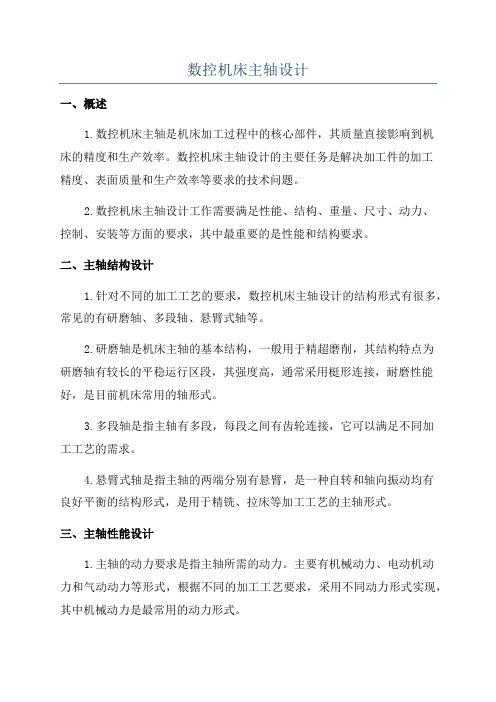 数控机床主轴设计

一、概述

1.数控机床主轴是机床加工过程中的核心部件，其质量直接影响到机床的精度和生产效率。数控机床主轴设计的主要任务是解决加工件的加工精度、表面质量和生产效率等要求的技术问题。

2.数控机床主轴设计工作需要满足性能、结构、重量、尺寸、动力、控制、安装等方面的要求，其中最重要的是性能和结构要求。

二、主轴结构设计

1.针对不同的加工工艺的要求，数控机床主轴设计的结构形式有很多，常见的有研磨轴、多段轴、悬臂式轴等。

2.研磨轴是机床主轴的基本结构，一般用于精超磨削，其结构特点为研磨轴有较长的平稳运行区段，其强度高，通常采用梃形连接，耐磨性能好，是目前机床常用的轴形式。

3.多段轴是指主轴有多段，每段之间有齿轮连接，它可以满足不同加工工艺的需求。

4.悬臂式轴是指主轴的两端分别有悬臂，是一种自转和轴向振动均有良好平衡的结构形式，是用于精铣、拉床等加工工艺的主轴形式。

三、主轴性能设计

1.主轴的动力要求是指主轴所需的动力。主要有机械动力、电动机动力和气动动力等形式，根据不同的加工工艺要求，采用不同动力形式实现，其中机械动力是最常用的动力形式。